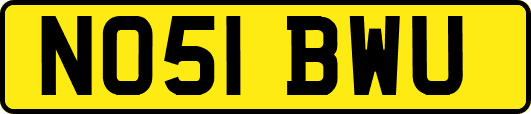 NO51 BWU